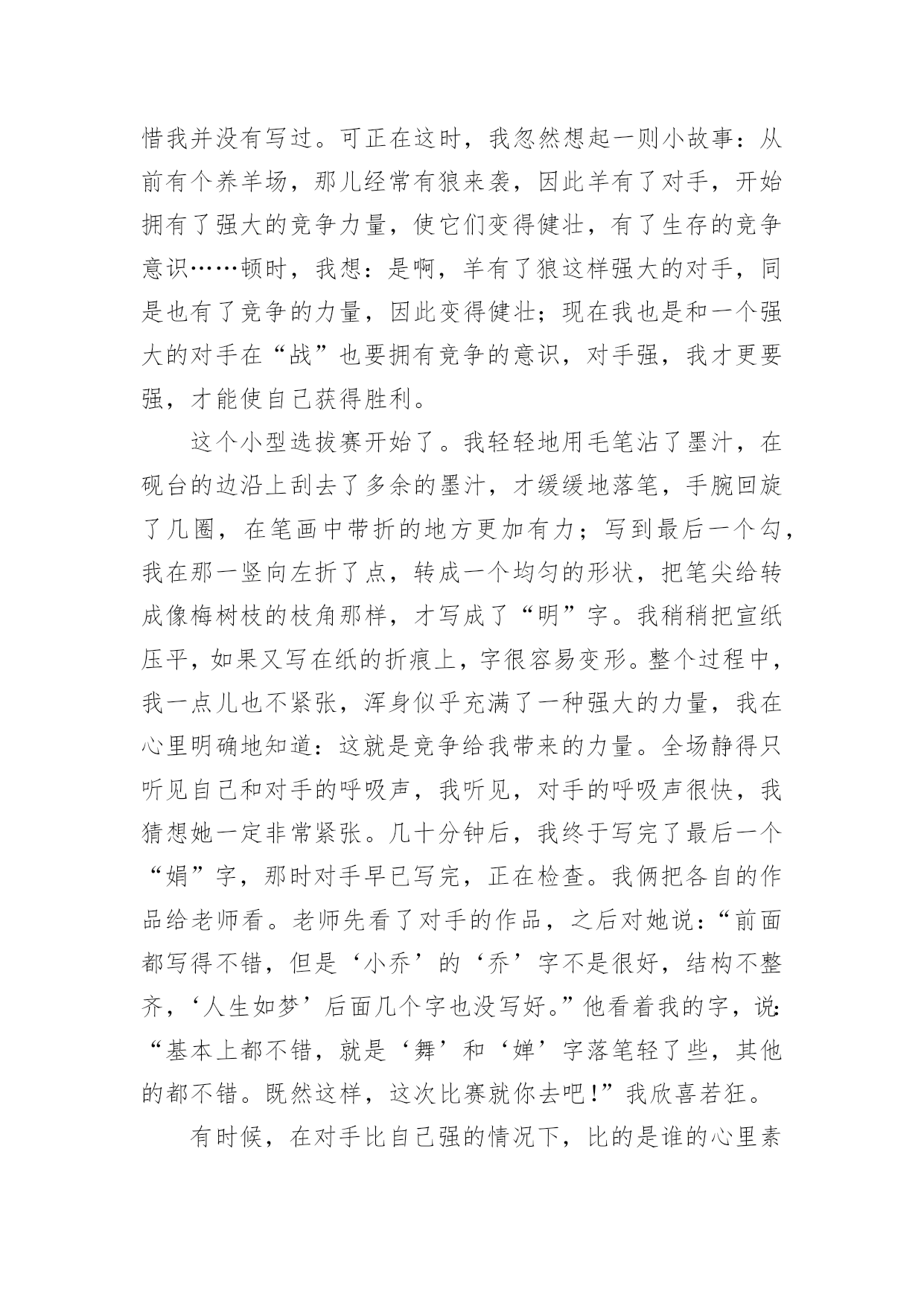 惜我并没有写过。可正在这时，我忽然想起一则小故事：从前有个养羊场，那儿经常有狼来袭，因此羊有了对手，开始拥有了强大的竞争力量，使它们变得健壮，有了生存的竞争意识……顿时，我想：是啊，羊有了狼这样强大的对手，同是也有了竞争的力量，因此变得健壮；现在我也是和一个强大的对手在“战”也要拥有竞争的意识，对手强，我才更要强，才能使自己获得胜利。

这个小型选拔赛开始了。我轻轻地用毛笔沾了墨汁，在砚台的边沿上刮去了多余的墨汁，才缓缓地落笔，手腕回旋了几圈，在笔画中带折的地方更加有力；写到最后一个勾，我在那一竖向左折了点，转成一个均匀的形状，把笔尖给转成像梅树枝的枝角那样，才写成了“明”字。我稍稍把宣纸压平，如果又写在纸的折痕上，字很容易变形。整个过程中，我一点儿也不紧张，浑身似乎充满了一种强大的力量，我在心里明确地知道：这就是竞争给我带来的力量。全场静得只听见自己和对手的呼吸声，我听见，对手的呼吸声很快，我猜想她一定非常紧张。几十分钟后，我终于写完了最后一个“娟”字，那时对手早已写完，正在检查。我俩把各自的作品给老师看。老师先看了对手的作品，之后对她说：“前面都写得不错，但是‘小乔’的‘乔’字不是很好，结构不整齐，‘人生如梦’后面几个字也没写好。”他看着我的字，说：“基本上都不错，就是‘舞’和‘婵’字落笔轻了些，其他的都不错。既然这样，这次比赛就你去吧！”我欣喜若狂。

有时候，在对手比自己强的情况下，比的是谁的心里素